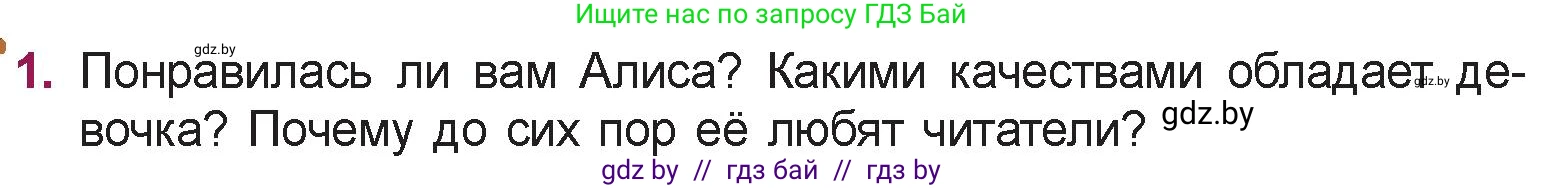 Ищите нас по запросу ГДЗ Бай

gdz.by

1. Понравилась ли вам Алиса? Какими качествами обладает gdz.by девочка? Почему до сих пор её любят читатели? gdz.by

gdz by // гдз бай // гдз by